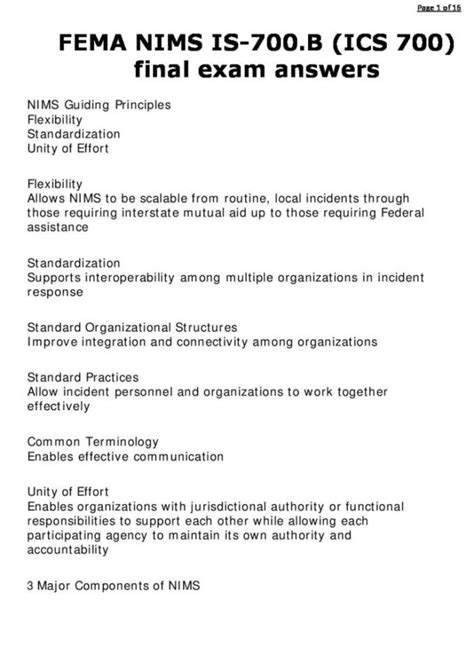 Page 1 of 16

FEMA NIMS IS-700.B (ICS 700) final exam answers

NIMS Guiding Principles
Flexibility
Standardization
Unity of Effort

Flexibility
Allows NIMS to be scalable from routine, local incidents through those requiring interstate mutual aid up to those requiring Federal assistance

Standardization
Supports interoperability among multiple organizations in incident response

Standard Organizational Structures
Improve integration and connectivity among organizations

Standard Practices
Allow incident personnel and organizations to work together effectively

Common Terminology
Enables effective communication

Unity of Effort
Enables organizations with jurisdictional authority or functional responsibilities to support each other while allowing each participating agency to maintain its own authority and accountability

3 Major Components of NIMS